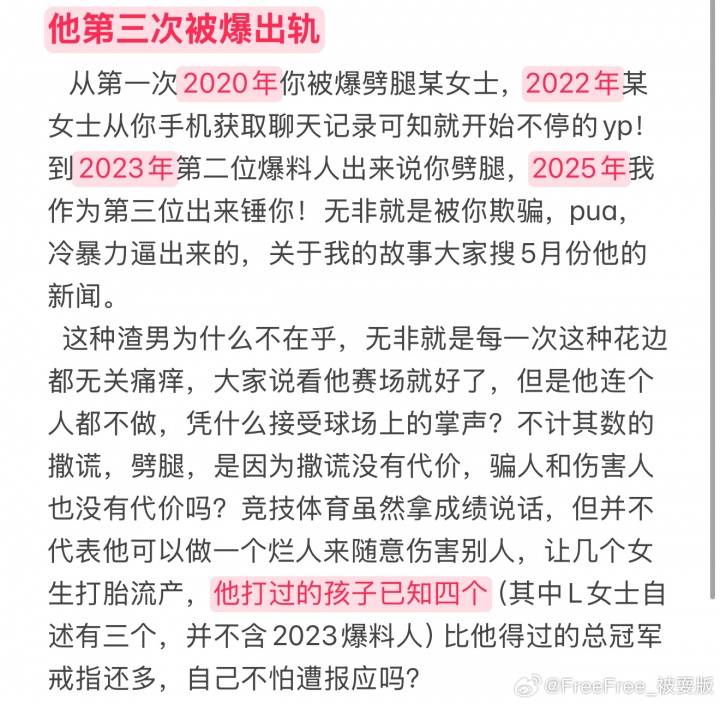 他第三次被爆出轨

从第一次2020年你被爆劈腿某女士，2022年某女士从你手机获取聊天记录可知就开始不停的yp！到2023年第二位爆料人出来说你劈腿，2025年我作为第三位出来锤你！无非就是被你欺骗，pua，冷暴力逼出来的，关于我的故事大家搜5月份他的新闻。

这种渣男为什么不在乎，无非就是每一次这种花边都无关痛痒，大家说看他赛场就好了，但是他连个人都不做，凭什么接受球场上的掌声？不计其数的撒谎，劈腿，是因为撒谎没有代价，骗人和伤害人也没有代价吗？竞技体育虽然拿成绩说话，但并不代表他可以做一个烂人来随意伤害别人，让几个女生打胎流产，他打过的孩子已知四个（其中L女士自述有三个，并不含2023爆料人）比他得过的总冠军戒指还多，自己不怕遭报应吗？

@FreeFree_被耍版